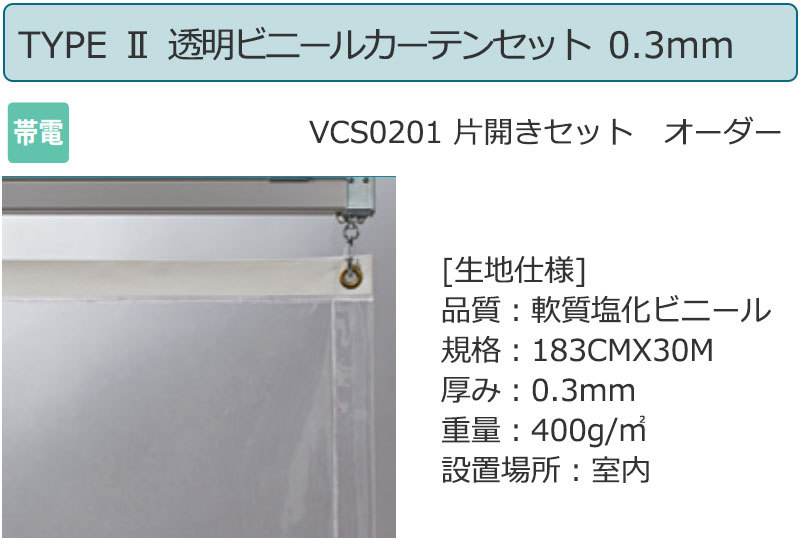 TYPE Ⅱ 透明ビニールカーテンセット 0.3mm

帯電

VCS0201 片開きセット　オーダー

[生地仕様]
品質：軟質塩化ビニール
規格：183CMX30M
厚み：0.3mm
重量：400g/㎡
設置場所：室内